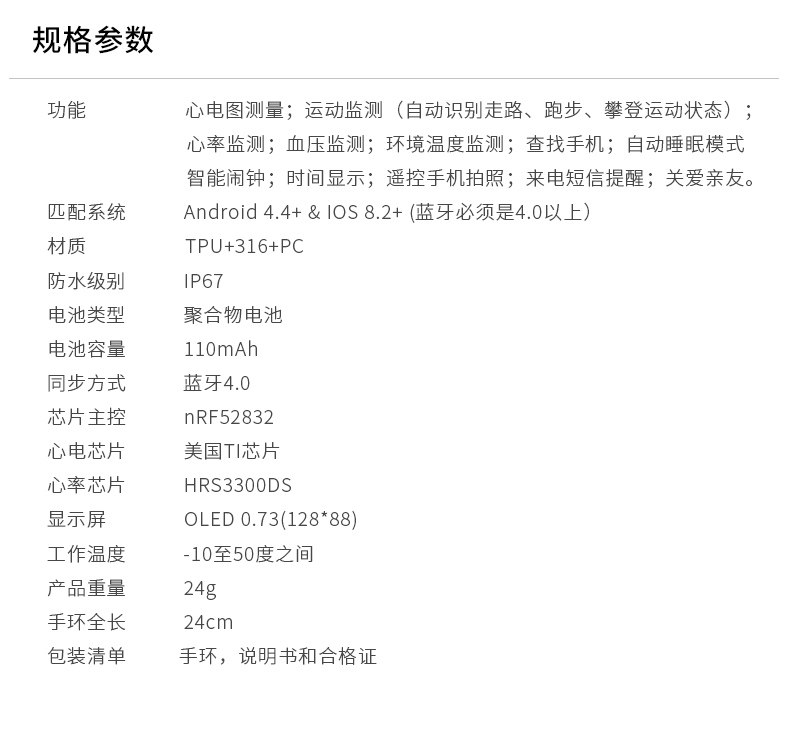 规格参数

功能 心电图测量；运动监测（自动识别走路、跑步、攀登运动状态）；心率监测；血压监测；环境温度监测；查找手机；自动睡眠模式智能闹钟；时间显示；遥控手机拍照；来电短信提醒；关爱亲友。
匹配系统 Android 4.4+ & IOS 8.2+ (蓝牙必须是4.0以上)
材质 TPU+316+PC
防水级别 IP67
电池类型 聚合物电池
电池容量 110mAh
同步方式 蓝牙4.0
芯片主控 nRF52832
心电芯片 美国TI芯片
心率芯片 HRS3300DS
显示屏 OLED 0.73(128*88)
工作温度 -10至50度之间
产品重量 24g
手环全长 24cm
包装清单 手环，说明书和合格证